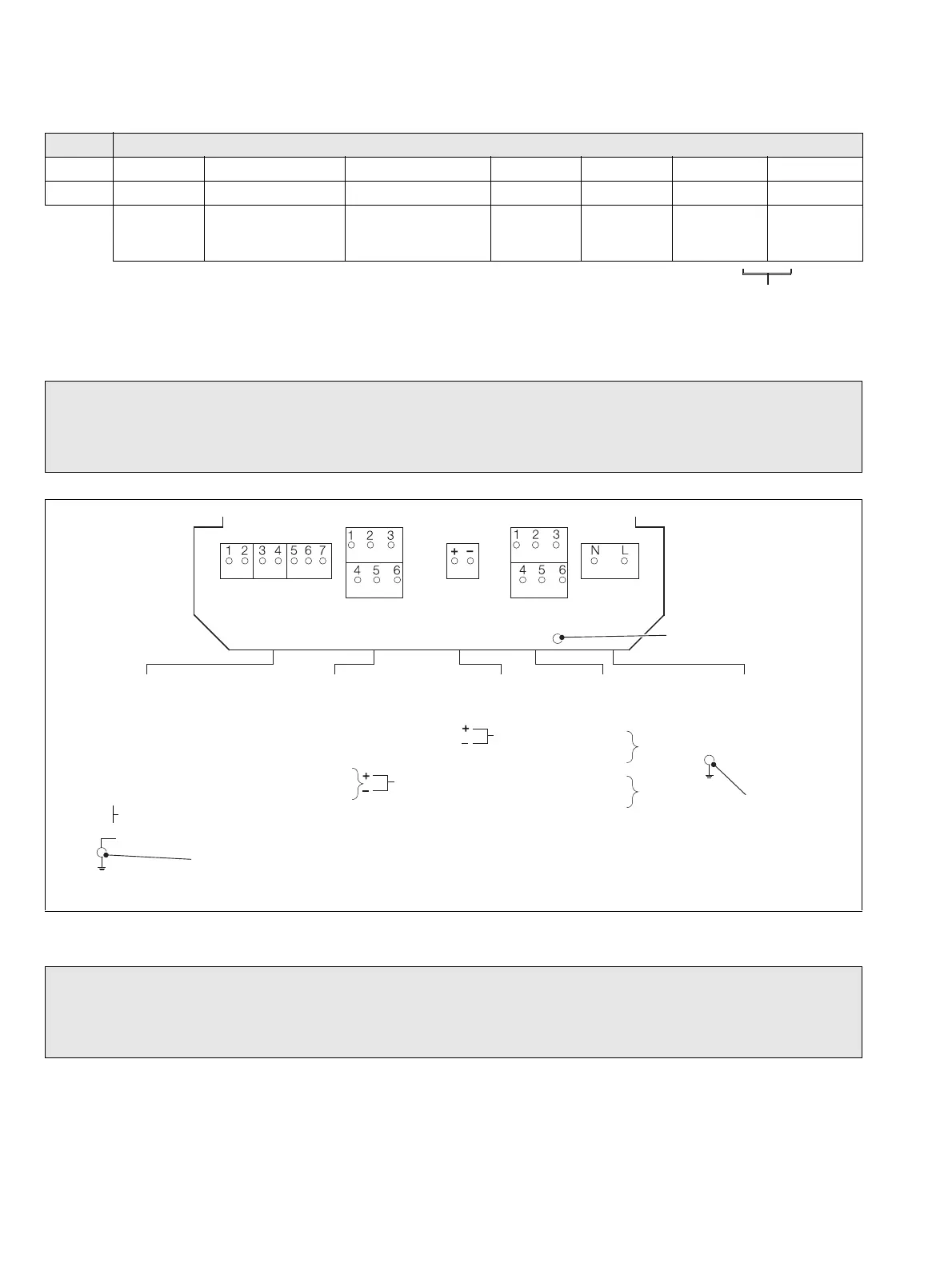 1 2 3 4 5 6 7

1 2 3
4 5 6

+ −

1 2 3
4 5 6

N L

+
−

+
−